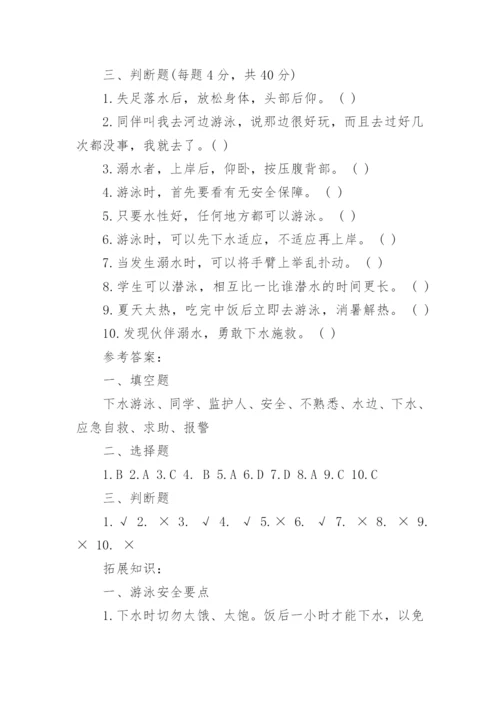 三、判断题(每题 4 分，共 40 分)

1. 失足落水后，放松身体，头部后仰。( )

2. 同伴叫我去河边游泳，说那边很好玩，而且去过好几次都没事，我就去了。( )

3. 溺水者，上岸后，仰卧，按压腹背部。( )

4. 游泳时，首先要看有无安全保障。( )

5. 只要水性好，任何地方都可以游泳。( )

6. 游泳时，可以先下水适应，不适应再上岸。( )

7. 当发生溺水时，可以将手臂上举乱扑动。( )

8. 学生可以潜泳，相互比一比谁潜水的时间更长。( )

9. 夏天太热，吃完中饭后立即去游泳，消暑解热。( )

10. 发现伙伴溺水，勇敢下水施救。( )

参考答案：

一、填空题

下水游泳、同学、监护人、安全、不熟悉、水边、下水、应急自救、求助、报警

二、选择题

1. B 2. A 3. C 4. B 5. A 6. D 7. D 8. A 9. C 10. C

三、判断题

1. √ 2. × 3. √ 4. √ 5. × 6. √ 7. × 8. × 9. × 10. ×

拓展知识：

一、游泳安全要点

1. 下水时切勿太饿、太饱。饭后一小时才能下水，以免